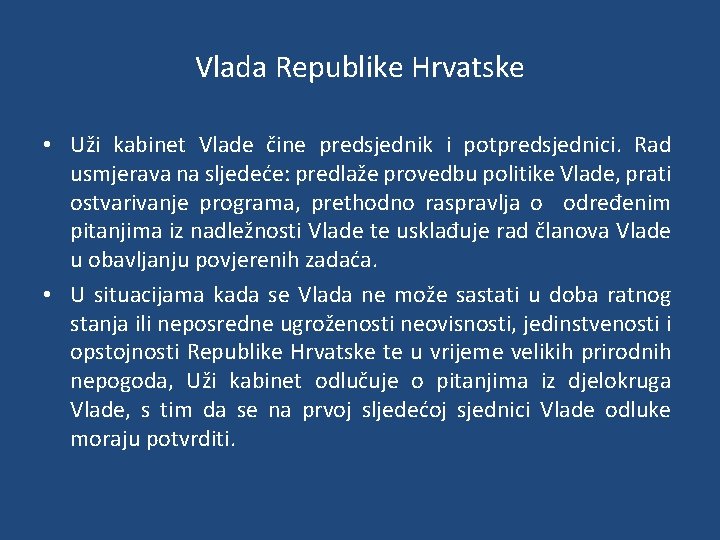 Vlada Republike Hrvatske

• Uži kabinet Vlade čine predsjednik i potpredsjednici. Rad usmjerava na sljedeće: predlaže provedbu politike Vlade, prati ostvarivanje programa, prethodno raspravlja o određenim pitanjima iz nadležnosti Vlade te usklađuje rad članova Vlade u obavljanju povjerenih zadaća.

• U situacijama kada se Vlada ne može sastati u doba ratnog stanja ili neposredne ugroženosti neovisnosti, jedinstvenosti i opstojnosti Republike Hrvatske te u vrijeme velikih prirodnih nepogoda, Uži kabinet odlučuje o pitanjima iz djelokruga Vlade, s tim da se na prvoj sljedećoj sjednici Vlade odluke moraju potvrditi.